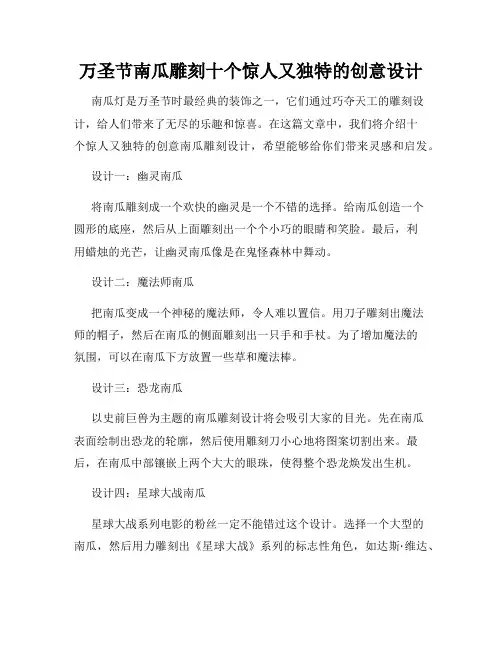 万圣节南瓜雕刻十个惊人又独特的创意设计

南瓜灯是万圣节时最经典的装饰之一，它们通过巧夺天工的雕刻设计，给人们带来了无尽的乐趣和惊喜。在这篇文章中，我们将介绍十个惊人又独特的创意南瓜雕刻设计，希望能够给你们带来灵感和启发。

设计一：幽灵南瓜

将南瓜雕刻成一个欢快的幽灵是一个不错的选择。给南瓜创造一个圆形的底座，然后从上面雕刻出一个个小巧的眼睛和笑脸。最后，利用蜡烛的光芒，让幽灵南瓜像是在鬼怪森林中舞动。

设计二：魔法师南瓜

把南瓜变成一个神秘的魔法师，令人难以置信。用刀子雕刻出魔法师的帽子，然后在南瓜的侧面雕刻出一只手和手杖。为了增加魔法的氛围，可以在南瓜下方放置一些草和魔法棒。

设计三：恐龙南瓜

以史前巨兽为主题的南瓜雕刻设计将会吸引大家的目光。先在南瓜表面绘制出恐龙的轮廓，然后使用雕刻刀小心地将图案切割出来。最后，在南瓜中部镶嵌上两个大大的眼珠，使得整个恐龙焕发出生机。

设计四：星球大战南瓜

星球大战系列电影的粉丝一定不能错过这个设计。选择一个大型的南瓜，然后用力雕刻出《星球大战》系列的标志性角色，如达斯·维达、